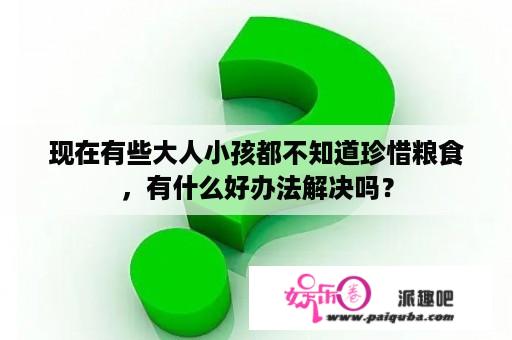 现在有些大人小孩都不知道珍惜粮食，有什么好办法解决吗？

娱乐圈 派趣吧
www.paiquba.com